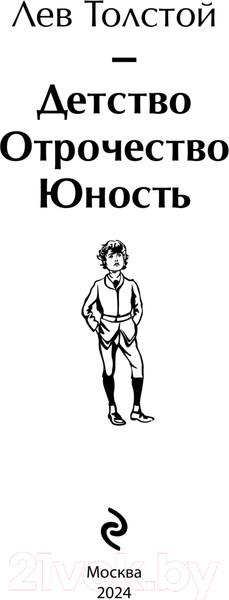 Лев Толстой

—

Детство
Отрочество
Юность

21vek.by

Москва
2024